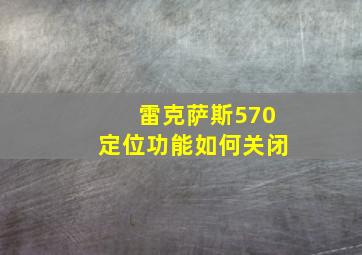 雷克萨斯570
定位功能如何关闭